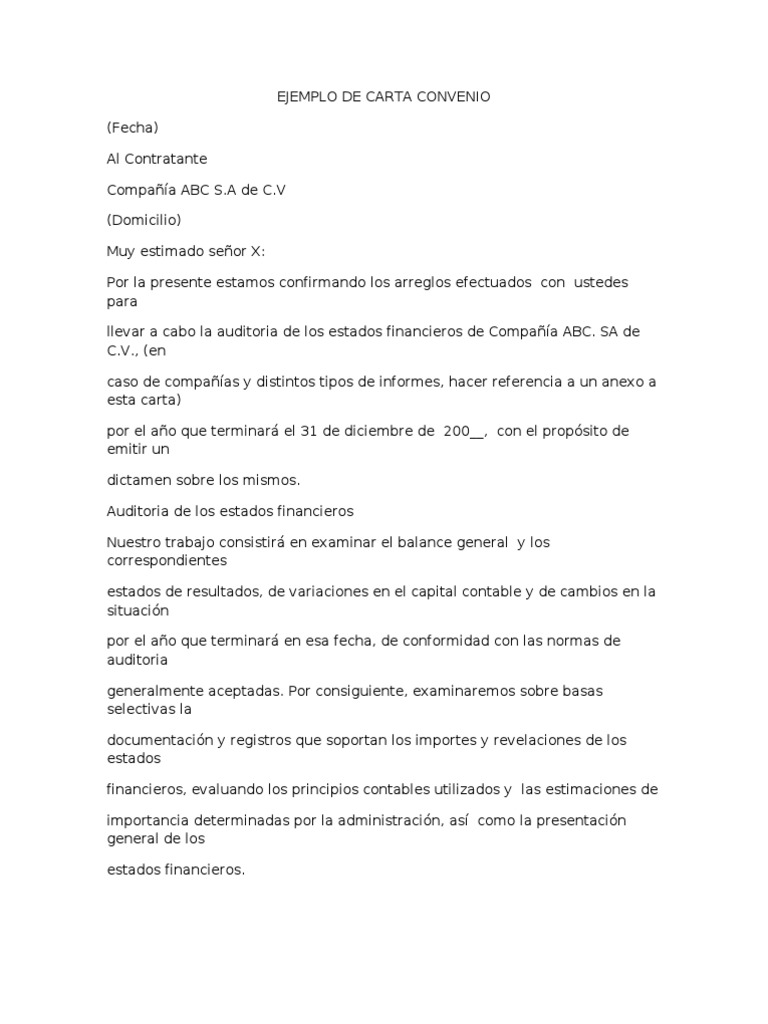 EJEMPLO DE CARTA CONVENIO

(Fecha)

Al Contratante

Compañía ABC S.A de C.V

(Domicilio)

Muy estimado señor X:

Por la presente estamos confirmando los arreglos efectuados con ustedes para

llevar a cabo la auditoria de los estados financieros de Compañía ABC. SA de C.V., (en

caso de compañías y distintos tipos de informes, hacer referencia a un anexo a esta carta)

por el año que terminará el 31 de diciembre de 200__, con el propósito de emitir un

dictamen sobre los mismos.

Auditoria de los estados financieros

Nuestro trabajo consistirá en examinar el balance general y los correspondientes

estados de resultados, de variaciones en el capital contable y de cambios en la situación

por el año que terminará en esa fecha, de conformidad con las normas de auditoria

generalmente aceptadas. Por consiguiente, examinaremos sobre basas selectivas la

documentación y registros que soportan los importes y revelaciones de los estados

financieros, evaluando los principios contables utilizados y las estimaciones de

importancia determinadas por la administración, así como la presentación general de los

estados financieros.